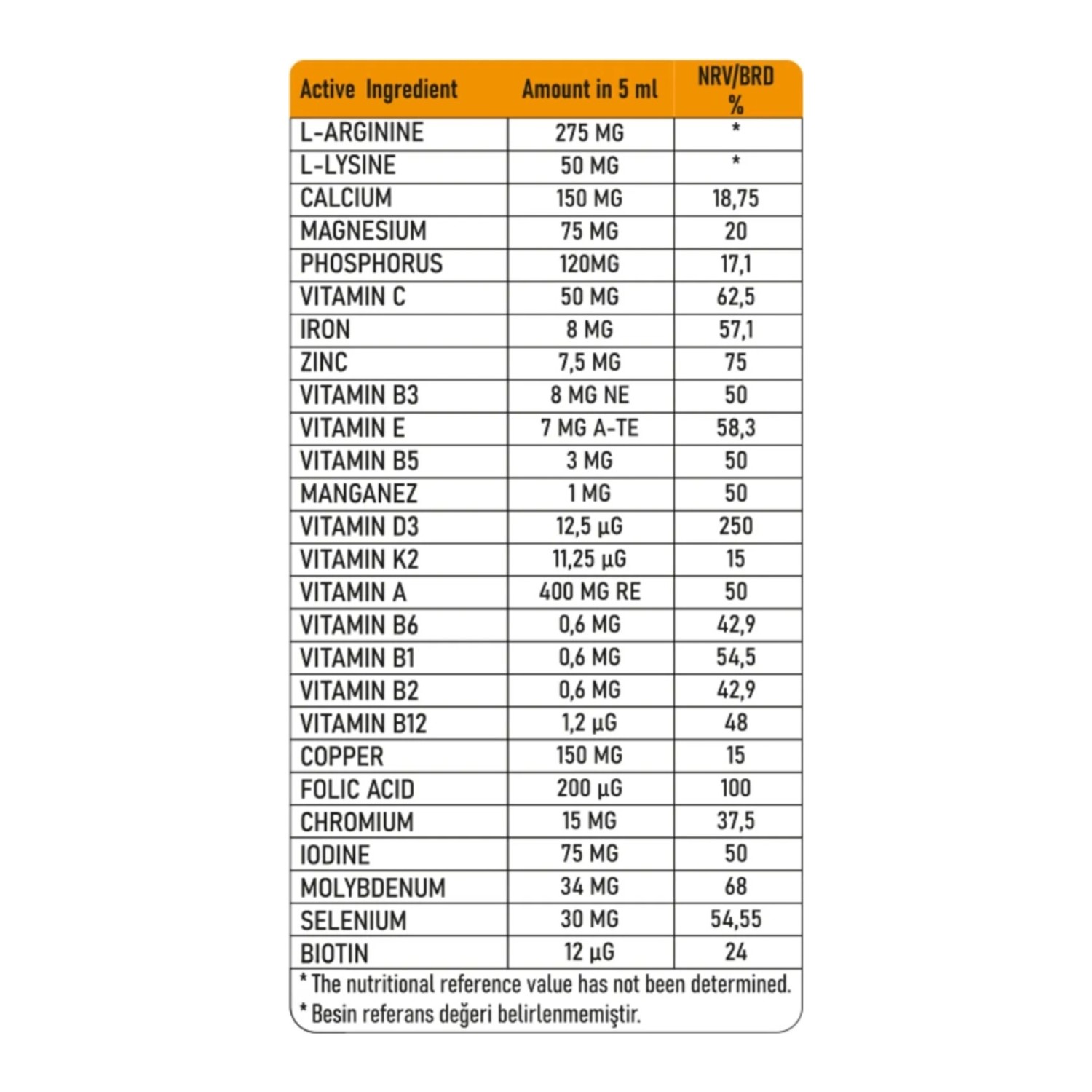 | Active Ingredient | Amount in 5 ml | NRV/BRD % |
|---|---|---|
| L-ARGININE | 275 MG | * |
| L-LYSINE | 50 MG | * |
| CALCIUM | 150 MG | 18,75 |
| MAGNESIUM | 75 MG | 20 |
| PHOSPHORUS | 120MG | 17,1 |
| VITAMIN C | 50 MG | 62,5 |
| IRON | 8 MG | 57,1 |
| ZINC | 7,5 MG | 75 |
| VITAMIN B3 | 8 MG NE | 50 |
| VITAMIN E | 7 MG A-TE | 58,3 |
| VITAMIN B5 | 3 MG | 50 |
| MANGANEZ | 1 MG | 50 |
| VITAMIN D3 | 12,5 µG | 250 |
| VITAMIN K2 | 11,25 µG | 15 |
| VITAMIN A | 400 MG RE | 50 |
| VITAMIN B6 | 0,6 MG | 42,9 |
| VITAMIN B1 | 0,6 MG | 54,5 |
| VITAMIN B2 | 0,6 MG | 42,9 |
| VITAMIN B12 | 1,2 µG | 48 |
| COPPER | 150 MG | 15 |
| FOLIC ACID | 200 µG | 100 |
| CHROMIUM | 15 MG | 37,5 |
| IODINE | 75 MG | 50 |
| MOLYBDENUM | 34 MG | 68 |
| SELENIUM | 30 MG | 54,55 |
| BIOTIN | 12 µG | 24 |

* The nutritional reference value has not been determined.
* Besin referans değeri belirlenmemiştir.